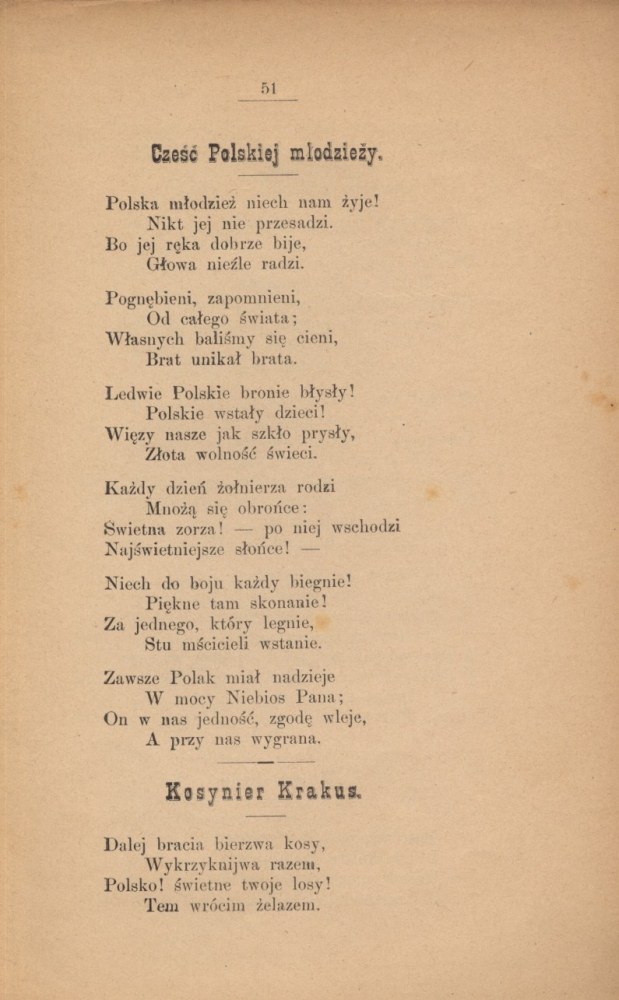 51

Cześć Polskiej młodzieży.

Polska młodzież niech nam żyje!
Nikt jej nie przesadzi.
Bo jej ręka dobrze bije,
Głowa nieźle radzi.

Pognębieni, zapomnieni,
Od całego świata;
Własnych baliśmy się cieni,
Brat unikał brata.

Ledwie Polskie bronie błysły!
Polskie wstały dzieci!
Więzy nasze jak szkło prysły,
Złota wolność świeci.

Każdy dzień żołnierza rodzi
Mnożą się obrońce:
Świetna zorza! — po niej wschodzi
Najświetniejsze słońce! —

Niech do boju każdy biegnie!
Piękne tam skonanie!
Za jednego, który legnie,
Stu mścicieli wstanie.

Zawsze Polak miał nadzieje
W mocy Niebios Pana;
On w nas jedność, zgodę wleje,
A przy nas wygrana.

Kosynier Krakus.

Dalej bracia bierzwa kosy,
Wykrzyknijwa razem,
Polsko! świetne twoje losy!
Tem wrócim żelazem.